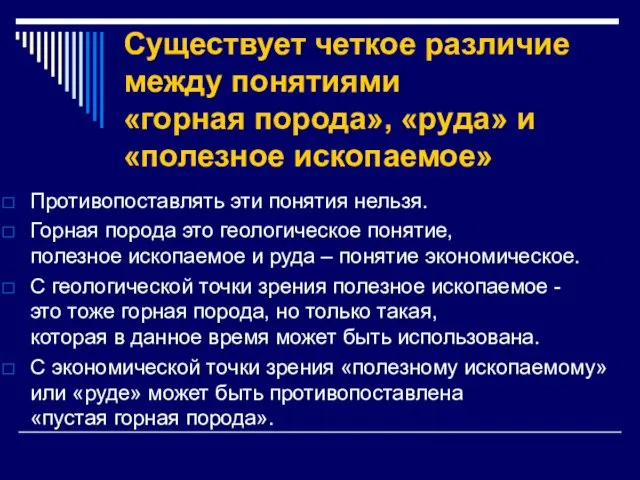 Существует четкое различие между понятиями «горная порода», «руда» и «полезное ископаемое»

Противопоставлять эти понятия нельзя.

Горная порода это геологическое понятие, полезное ископаемое и руда – понятие экономическое.

С геологической точки зрения полезное ископаемое - это тоже горная порода, но только такая, которая в данное время может быть использована.

С экономической точки зрения «полезному ископаемому» или «руде» может быть противопоставлена «пустая горная порода».